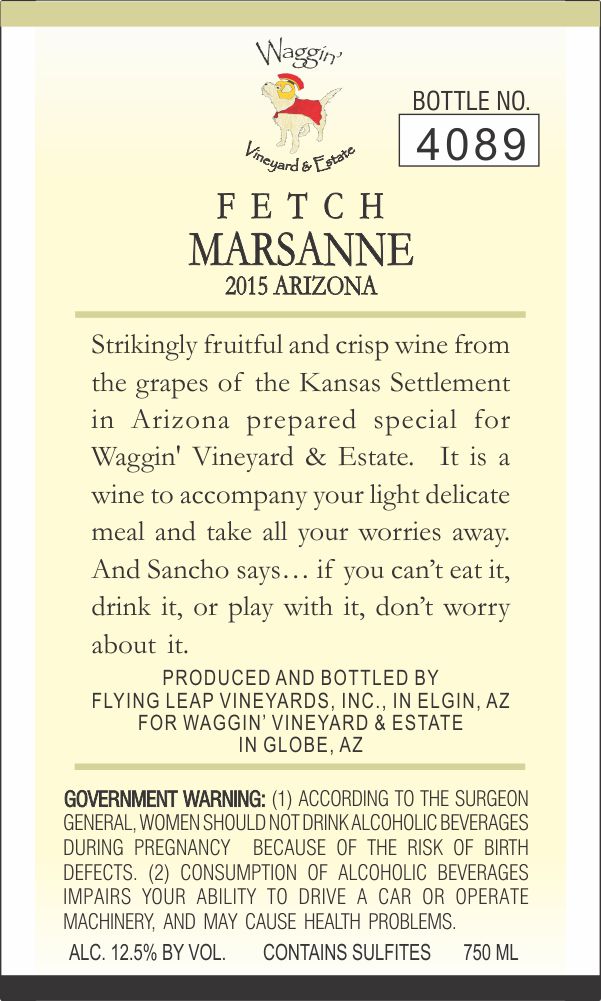 Waggin'
Vineyard & Estate

BOTTLE NO.
4089

FETCH
MARSANNE
2015 ARIZONA

Strikingly fruitful and crisp wine from the grapes of the Kansas Settlement in Arizona prepared special for Waggin' Vineyard & Estate. It is a wine to accompany your light delicate meal and take all your worries away. And Sancho says... if you can't eat it, drink it, or play with it, don't worry about it.

PRODUCED AND BOTTLED BY
FLYING LEAP VINEYARDS, INC., IN ELGIN, AZ
FOR WAGGIN' VINEYARD & ESTATE
IN GLOBE, AZ

GOVERNMENT WARNING: (1) ACCORDING TO THE SURGEON GENERAL, WOMEN SHOULD NOT DRINK ALCOHOLIC BEVERAGES DURING PREGNANCY BECAUSE OF THE RISK OF BIRTH DEFECTS. (2) CONSUMPTION OF ALCOHOLIC BEVERAGES IMPAIRS YOUR ABILITY TO DRIVE A CAR OR OPERATE MACHINERY, AND MAY CAUSE HEALTH PROBLEMS.

ALC. 12.5% BY VOL. CONTAINS SULFITES 750 ML